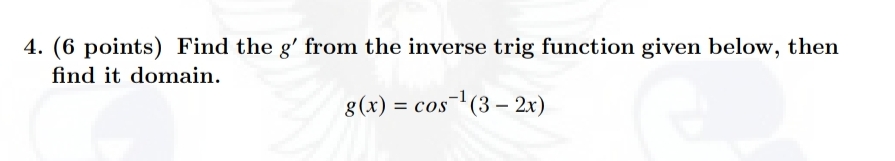 4. (6 points) Find the $g'$ from the inverse trig function given below, then find it domain.

$g(x) = cos^{-1}(3 - 2x)$